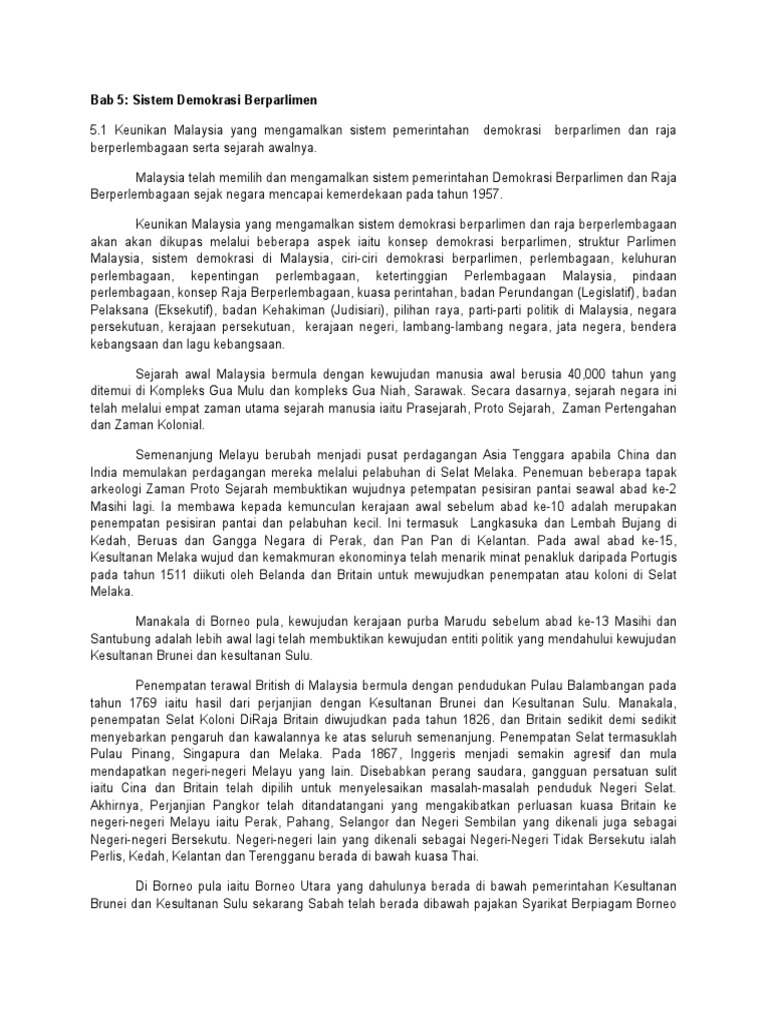 Bab 5: Sistem Demokrasi Berparlimen

5.1 Keunikan Malaysia yang mengamalkan sistem pemerintahan demokrasi berparlimen dan raja berperlembagaan serta sejarah awalnya.

Malaysia telah memilih dan mengamalkan sistem pemerintahan Demokrasi Berparlimen dan Raja Berperlembagaan sejak negara mencapai kemerdekaan pada tahun 1957.

Keunikan Malaysia yang mengamalkan sistem demokrasi berparlimen dan raja berperlembagaan akan akan dikupas melalui beberapa aspek iaitu konsep demokrasi berparlimen, struktur Parlimen Malaysia, sistem demokrasi di Malaysia, ciri-ciri demokrasi berparlimen, perlembagaan, keluhuran perlembagaan, kepentingan perlembagaan, ketertinggian Perlembagaan Malaysia, pindaan perlembagaan, konsep Raja Berperlembagaan, kuasa perintahan, badan Perundangan (Legislatif), badan Pelaksana (Eksekutif), badan Kehakiman (Judisiari), pilihan raya, parti-parti politik di Malaysia, negara persekutuan, kerajaan persekutuan, kerajaan negeri, lambang-lambang negara, jata negera, bendera kebangsaan dan lagu kebangsaan.

Sejarah awal Malaysia bermula dengan kewujudan manusia awal berusia 40,000 tahun yang ditemui di Kompleks Gua Mulu dan kompleks Gua Niah, Sarawak. Secara dasarnya, sejarah negara ini telah melalui empat zaman utama sejarah manusia iaitu Prasejarah, Proto Sejarah, Zaman Pertengahan dan Zaman Kolonial.

Semenanjung Melayu berubah menjadi pusat perdagangan Asia Tenggara apabila China dan India memulakan perdagangan mereka melalui pelabuhan di Selat Melaka. Penemuan beberapa tapak arkeologi Zaman Proto Sejarah membuktikan wujudnya petempatan pesisiran pantai seawal abad ke-2 Masihi lagi. Ia membawa kepada kemunculan kerajaan awal sebelum abad ke-10 adalah merupakan penempatan pesisiran pantai dan pelabuhan kecil. Ini termasuk Langkasuka dan Lembah Bujang di Kedah, Beruas dan Gangga Negara di Perak, dan Pan Pan di Kelantan. Pada awal abad ke-15, Kesultanan Melaka wujud dan kemakmuran ekonominya telah menarik minat penakluk daripada Portugis pada tahun 1511 diikuti oleh Belanda dan Britain untuk mewujudkan penempatan atau koloni di Selat Melaka.

Manakala di Borneo pula, kewujudan kerajaan purba Marudu sebelum abad ke-13 Masihi dan Santubung adalah lebih awal lagi telah membuktikan kewujudan entiti politik yang mendahului kewujudan Kesultanan Brunei dan kesultanan Sulu.

Penempatan terawal British di Malaysia bermula dengan pendudukan Pulau Balambangan pada tahun 1769 iaitu hasil dari perjanjian dengan Kesultanan Brunei dan Kesultanan Sulu. Manakala, penempatan Selat Koloni DiRaja Britain diwujudkan pada tahun 1826, dan Britain sedikit demi sedikit menyebarkan pengaruh dan kawalannya ke atas seluruh semenanjung. Penempatan Selat termasuklah Pulau Pinang, Singapura dan Melaka. Pada 1867, Inggeris menjadi semakin agresif dan mula mendapatkan negeri-negeri Melayu yang lain. Disebabkan perang saudara, gangguan persatuan sulit iaitu Cina dan Britain telah dipilih untuk menyelesaikan masalah-masalah penduduk Negeri Selat. Akhirnya, Perjanjian Pangkor telah ditandatangani yang mengakibatkan perluasan kuasa Britain ke negeri-negeri Melayu iaitu Perak, Pahang, Selangor dan Negeri Sembilan yang dikenali juga sebagai Negeri-negeri Bersekutu. Negeri-negeri lain yang dikenali sebagai Negeri-Negeri Tidak Bersekutu ialah Perlis, Kedah, Kelantan dan Terengganu berada di bawah kuasa Thai.

Di Borneo pula iaitu Borneo Utara yang dahulunya berada di bawah pemerintahan Kesultanan Brunei dan Kesultanan Sulu sekarang Sabah telah berada dibawah pajakan Syarikat Berpiagam Borneo